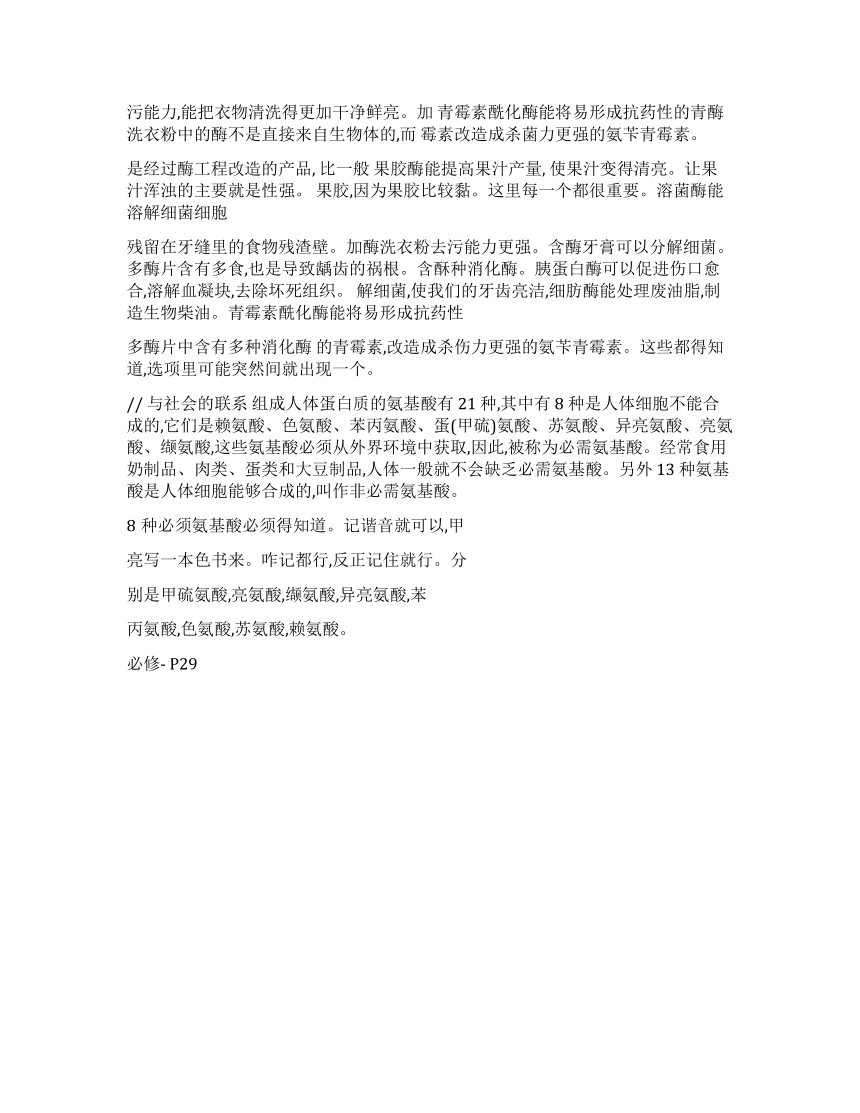 污能力,能把衣物清洗得更加干净鲜亮。加 青霉素酰化酶能将易形成抗药性的青酶洗衣粉中的酶不是直接来自生物体的,而 霉素改造成杀菌力更强的氨苄青霉素。

是经过酶工程改造的产品, 比一般 果胶酶能提高果汁产量, 使果汁变得清亮。让果汁浑浊的主要就是性强。 果胶,因为果胶比较黏。这里每一个都很重要。溶菌酶能溶解细菌细胞

残留在牙缝里的食物残渣壁。加酶洗衣粉去污能力更强。含酶牙膏可以分解细菌。多酶片含有多食,也是导致龋齿的祸根。含酥种消化酶。胰蛋白酶可以促进伤口愈合,溶解血凝块,去除坏死组织。 解细菌,使我们的牙齿亮洁,细肪酶能处理废油脂,制造生物柴油。青霉素酰化酶能将易形成抗药性

多酶片中含有多种消化酶 的青霉素,改造成杀伤力更强的氨苄青霉素。这些都得知道,选项里可能突然间就出现一个。

// 与社会的联系 组成人体蛋白质的氨基酸有 21 种,其中有 8 种是人体细胞不能合成的,它们是赖氨酸、色氨酸、苯丙氨酸、蛋(甲硫)氨酸、苏氨酸、异亮氨酸、亮氨酸、缬氨酸,这些氨基酸必须从外界环境中获取,因此,被称为必需氨基酸。经常食用奶制品、肉类、蛋类和大豆制品,人体一般就不会缺乏必需氨基酸。另外 13 种氨基酸是人体细胞能够合成的,叫作非必需氨基酸。

8 种必须氨基酸必须得知道。记谐音就可以,甲

亮写一本色书来。咋记都行,反正记住就行。分

别是甲硫氨酸,亮氨酸,缬氨酸,异亮氨酸,苯

丙氨酸,色氨酸,苏氨酸,赖氨酸。

必修- P29